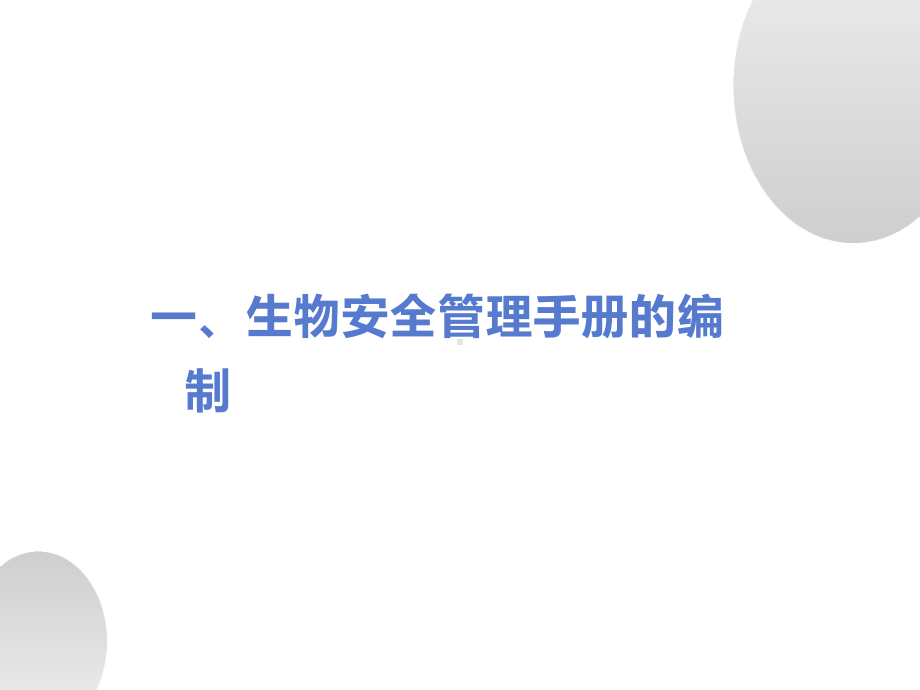 一、生物安全管理手册的编制